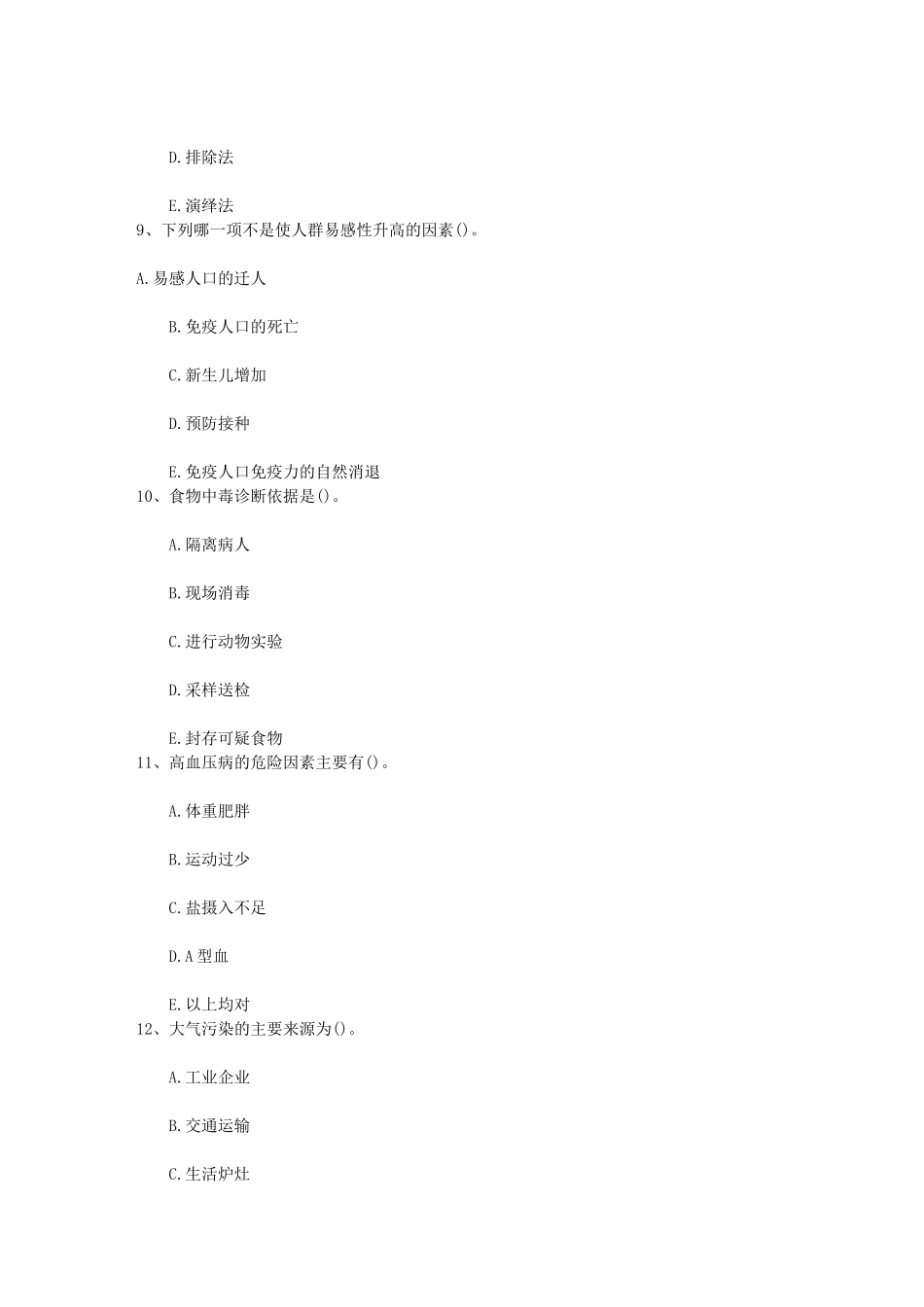 D.排除法

E.演绎法

9、下列哪一项不是使人群易感性升高的因素()。

A.易感人口的迁人

B.免疫人口的死亡

C.新生儿增加

D.预防接种

E.免疫人口免疫力的自然消退

10、食物中毒诊断依据是()。

A.隔离病人

B.现场消毒

C.进行动物实验

D.采样送检

E.封存可疑食物

11、高血压病的危险因素主要有()。

A.体重肥胖

B.运动过少

C.盐摄入不足

D.A型血

E.以上均对

12、大气污染的主要来源为()。

A.工业企业

B.交通运输

C.生活炉灶